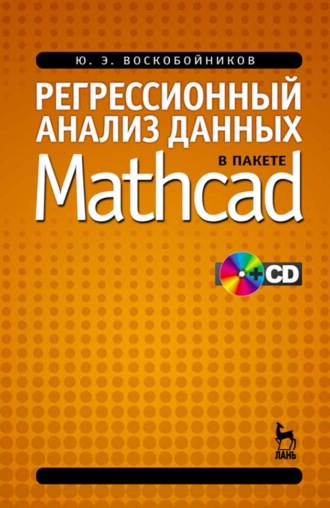 Ю. Э. ВОСКОБОЙНИКОВ

РЕГРЕССИОННЫЙ АНАЛИЗ ДАННЫХ

В ПАКЕТЕ

Mathcad

+CD

ЛАНЬ